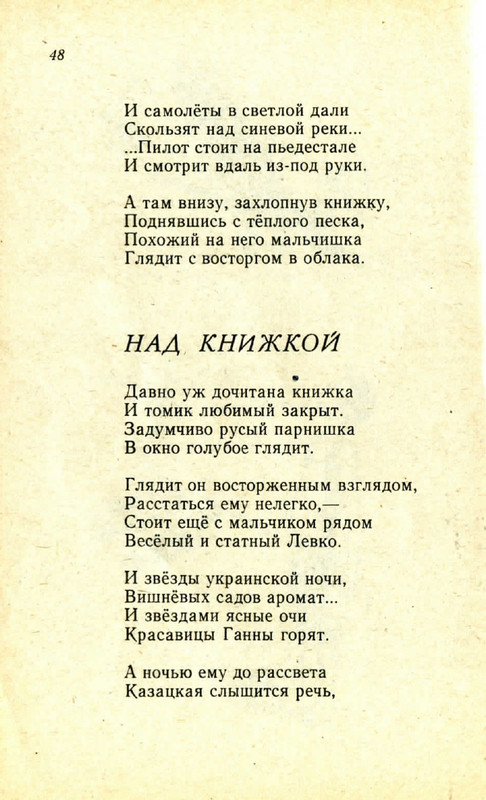 48

И самолёты в светлой дали
Скользят над синевой реки...
...Пилот стоит на пьедестале
И смотрит вдаль из-под руки.

А там внизу, захлопнув книжку,
Поднявшись с тёплого песка,
Похожий на него мальчишка
Глядит с восторгом в облака.

НАД КНИЖКОЙ

Давно уж дочитана книжка
И томик любимый закрыт.
Задумчиво русый парнишка
В окно голубое глядит.

Глядит он восторженным взглядом,
Расстаться ему нелегко,—
Стоит ещё с мальчиком рядом
Весёлый и статный Левко.

И звёзды украинской ночи,
Вишнёвых садов аромат...
И звёздами ясные очи
Красавицы Ганны горят.

А ночью ему до рассвета
Казацкая слышится речь,